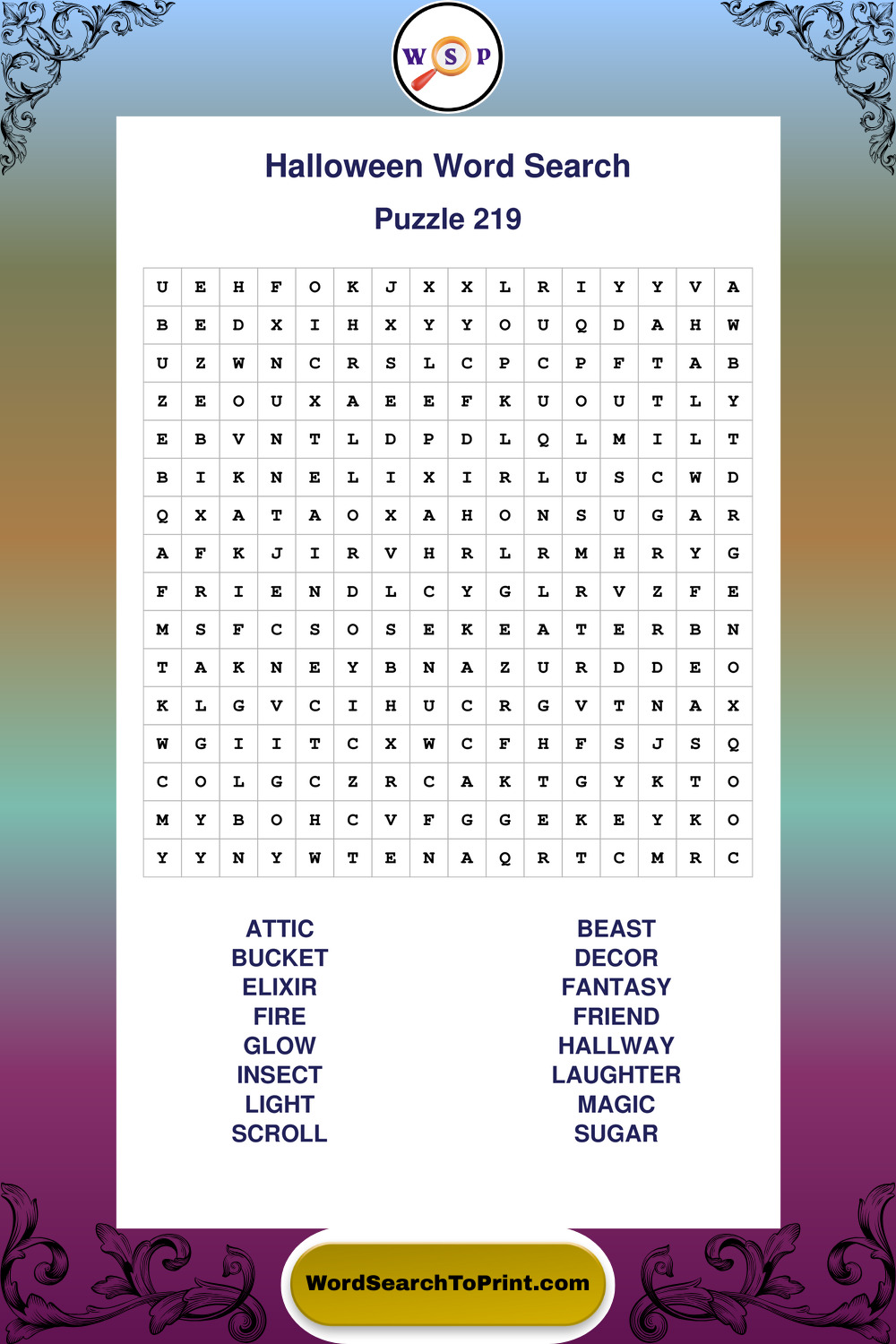 W S P

Halloween Word Search

Puzzle 219

| U | E | H | F | O | K | J | X | X | L | R | I | Y | Y | V | A |
|---|---|---|---|---|---|---|---|---|---|---|---|---|---|---|---|
| B | E | D | X | I | H | X | Y | Y | O | U | Q | D | A | H | W |
| U | Z | W | N | C | R | S | L | C | P | C | P | F | T | A | B |
| Z | E | O | U | X | A | E | E | F | K | U | O | U | T | L | Y |
| E | B | V | N | T | L | D | P | D | L | Q | L | M | I | L | T |
| B | I | K | N | E | L | I | X | I | R | L | U | S | C | W | D |
| Q | X | A | T | A | O | X | A | H | O | N | S | U | G | A | R |
| A | F | K | J | I | R | V | H | R | L | R | M | H | R | Y | G |
| F | R | I | E | N | D | L | C | Y | G | L | R | V | Z | F | E |
| M | S | F | C | S | O | S | E | K | E | A | T | E | R | B | N |
| T | A | K | N | E | Y | B | N | A | Z | U | R | D | D | E | O |
| K | L | G | V | C | I | H | U | C | R | G | V | T | N | A | X |
| W | G | I | I | T | C | X | W | C | F | H | F | S | J | S | Q |
| C | O | L | G | C | Z | R | C | A | K | T | G | Y | K | T | O |
| M | Y | B | O | H | C | V | F | G | G | E | K | E | Y | K | O |
| Y | Y | N | Y | W | T | E | N | A | Q | R | T | C | M | R | C |

ATTIC
BUCKET
ELIXIR
FIRE
GLOW
INSECT
LIGHT
SCROLL

BEAST
DECOR
FANTASY
FRIEND
HALLWAY
LAUGHTER
MAGIC
SUGAR

WordSearchToPrint.com